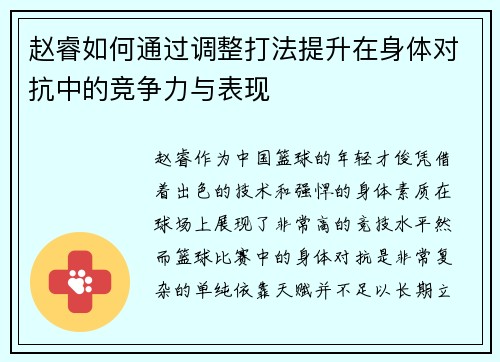 赵睿如何通过调整打法提升在身体对抗中的竞争力与表现

赵睿作为中国篮球的年轻才俊凭借着出色的技术和强悍的身体素质在球场上展现了非常高的竞技水平然而篮球比赛中的身体对抗是非常复杂的单纯依靠天赋并不足以长期立